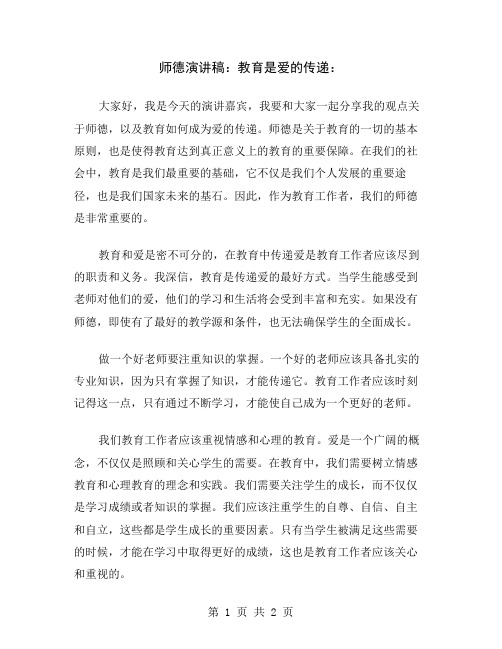 师德演讲稿：教育是爱的传递：

大家好，我是今天的演讲嘉宾，我要和大家一起分享我的观点关于师德，以及教育如何成为爱的传递。师德是关于教育的一切的基本原则，也是使得教育达到真正意义上的教育的重要保障。在我们的社会中，教育是我们最重要的基础，它不仅是我们个人发展的重要途径，也是我们国家未来的基石。因此，作为教育工作者，我们的师德是非常重要的。

教育和爱是密不可分的，在教育中传递爱是教育工作者应该尽到的职责和义务。我深信，教育是传递爱的最好方式。当学生能感受到老师对他们的爱，他们的学习和生活将会受到丰富和充实。如果没有师德，即使有了最好的教学源和条件，也无法确保学生的全面成长。

做一个好老师要注重知识的掌握。一个好的老师应该具备扎实的专业知识，因为只有掌握了知识，才能传递它。教育工作者应该时刻记得这一点，只有通过不断学习，才能使自己成为一个更好的老师。

我们教育工作者应该重视情感和心理的教育。爱是一个广阔的概念，不仅仅是照顾和关心学生的需要。在教育中，我们需要树立情感教育和心理教育的理念和实践。我们需要关注学生的成长，而不仅仅是学习成绩或者知识的掌握。我们应该注重学生的自尊、自信、自主和自立，这些都是学生成长的重要因素。只有当学生被满足这些需要的时候，才能在学习中取得更好的成绩，这也是教育工作者应该关心和重视的。

第 1 页 共 2 页